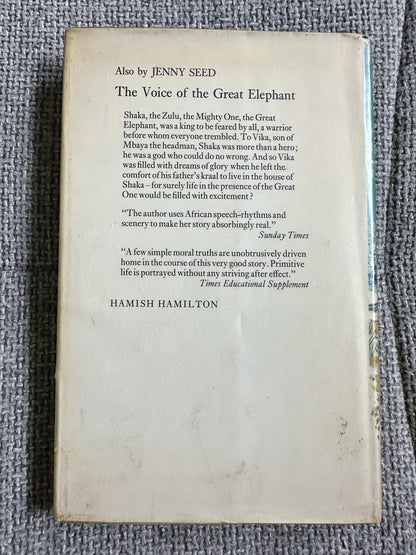 Also by JENNY SEED

The Voice of the Great Elephant

Shaka, the Zulu, the Mighty One, the Great Elephant, was a king to be feared by all, a warrior before whom everyone trembled. To Vika, son of Mbaya the headman, Shaka was more than a hero; he was a god who could do no wrong. And so Vika was filled with dreams of glory when he left the comfort of his father's kraal to live in the house of Shaka – for surely life in the presence of the Great One would be filled with excitement?

"The author uses African speech-rhythms and scenery to make her story absorbingly real."
Sunday Times

"A few simple moral truths are unobtrusively driven home in the course of this very good story. Primitive life is portrayed without any striving after effect."
Times Educational Supplement

HAMISH HAMILTON